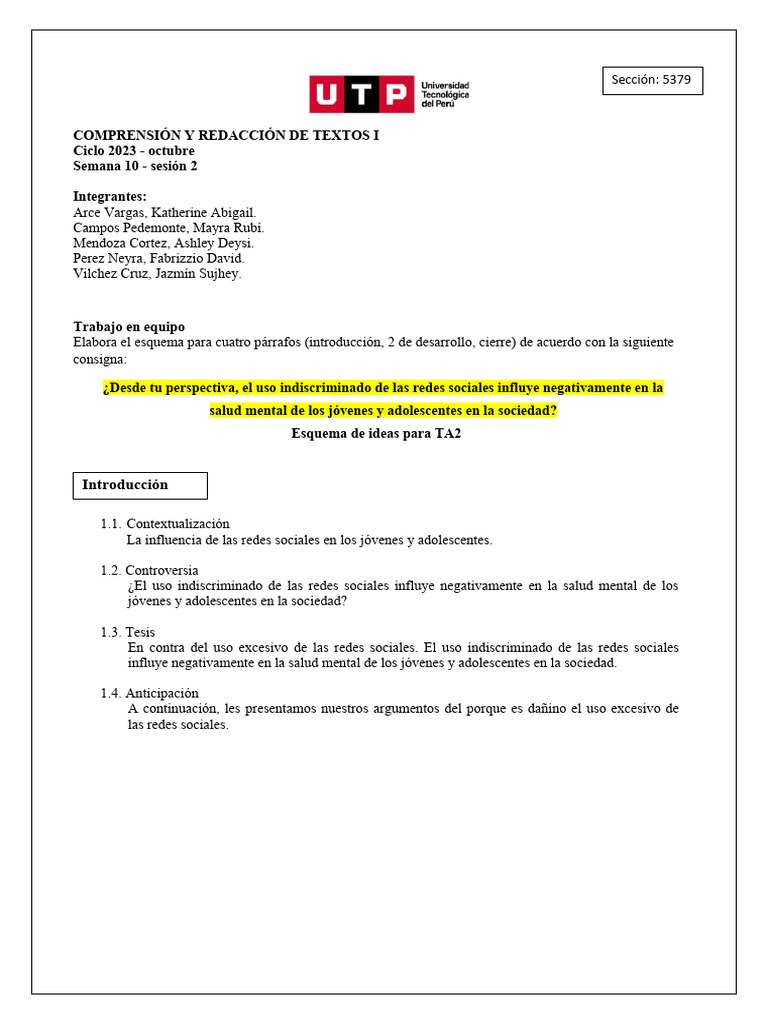 UTP Universidad Tecnológica del Perú

Sección: 5379

COMPRENSIÓN Y REDACCIÓN DE TEXTOS I
Ciclo 2023 - octubre
Semana 10 - sesión 2

Integrantes:
Arce Vargas, Katherine Abigail.
Campos Pedemonte, Mayra Rubi.
Mendoza Cortez, Ashley Deysi.
Perez Neyra, Fabrizzio David.
Vilchez Cruz, Jazmín Sujhey.

Trabajo en equipo
Elabora el esquema para cuatro párrafos (introducción, 2 de desarrollo, cierre) de acuerdo con la siguiente consigna:

¿Desde tu perspectiva, el uso indiscriminado de las redes sociales influye negativamente en la salud mental de los jóvenes y adolescentes en la sociedad?

Esquema de ideas para TA2

Introducción

1.1. Contextualización
La influencia de las redes sociales en los jóvenes y adolescentes.

1.2. Controversia
¿El uso indiscriminado de las redes sociales influye negativamente en la salud mental de los jóvenes y adolescentes en la sociedad?

1.3. Tesis
En contra del uso excesivo de las redes sociales. El uso indiscriminado de las redes sociales influye negativamente en la salud mental de los jóvenes y adolescentes en la sociedad.

1.4. Anticipación
A continuación, les presentamos nuestros argumentos del porque es dañino el uso excesivo de las redes sociales.